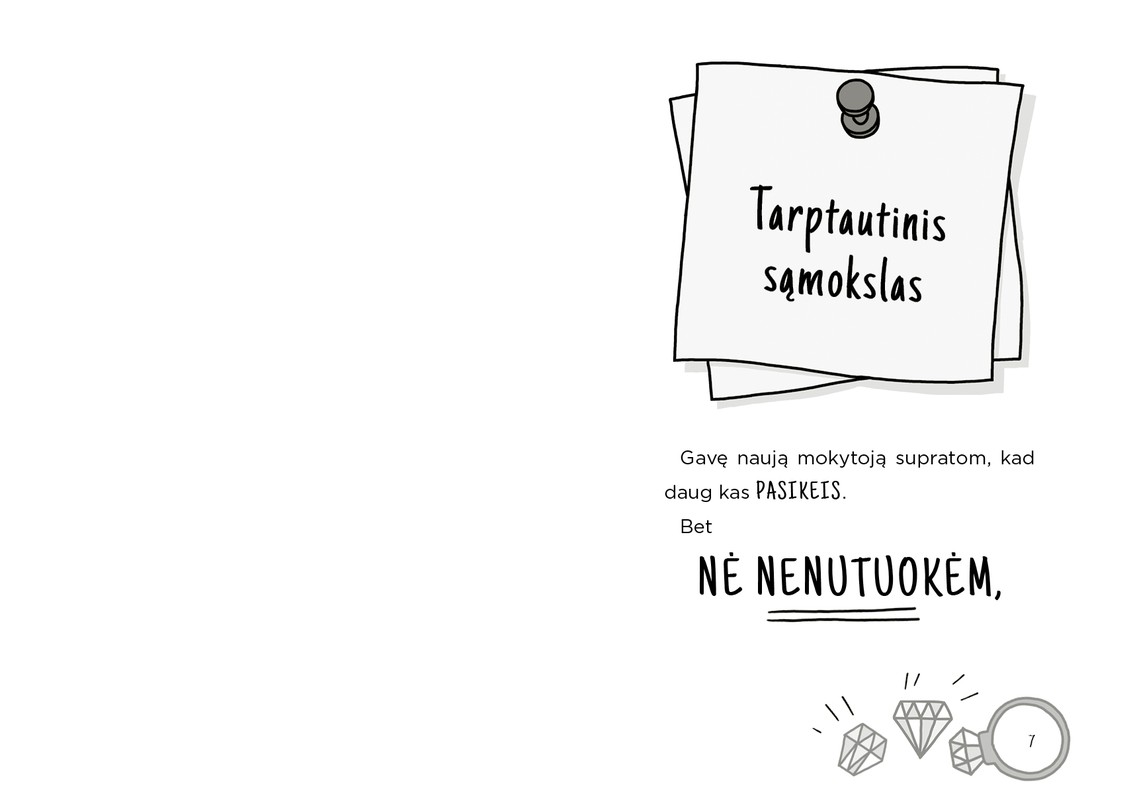 Tarptautinis sąmokslas

Gavę naują mokytoją supratom, kad daug kas PASIKEIS.

Bet

NĖ NENUTUOKĖM,

7